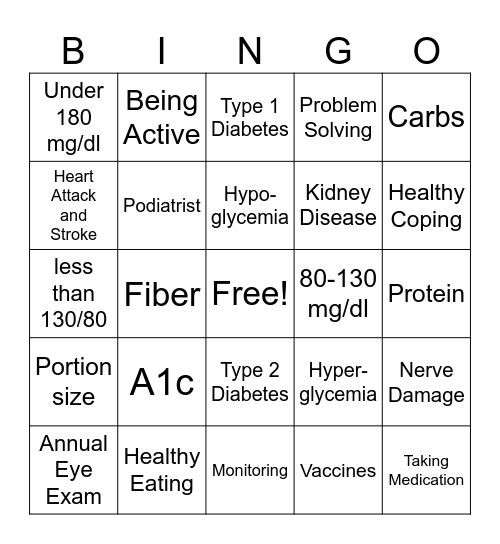 | B | I | N | G | O |
|---|---|---|---|---|
| Under 180 mg/dl | Being Active | Type 1 Diabetes | Problem Solving | Carbs |
| Heart Attack and Stroke | Podiatrist | Hypo-glycemia | Kidney Disease | Healthy Coping |
| less than 130/80 | Fiber | Free! | 80-130 mg/dl | Protein |
| Portion size | A1c | Type 2 Diabetes | Hyper-glycemia | Nerve Damage |
| Annual Eye Exam | Healthy Eating | Monitoring | Vaccines | Taking Medication |